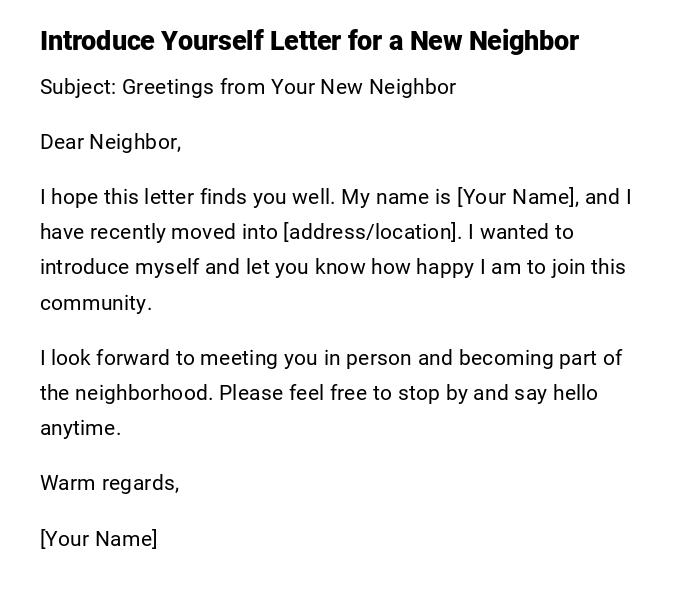 Introduce Yourself Letter for a New Neighbor

Subject: Greetings from Your New Neighbor

Dear Neighbor,

I hope this letter finds you well. My name is [Your Name], and I have recently moved into [address/location]. I wanted to introduce myself and let you know how happy I am to join this community.

I look forward to meeting you in person and becoming part of the neighborhood. Please feel free to stop by and say hello anytime.

Warm regards,

[Your Name]